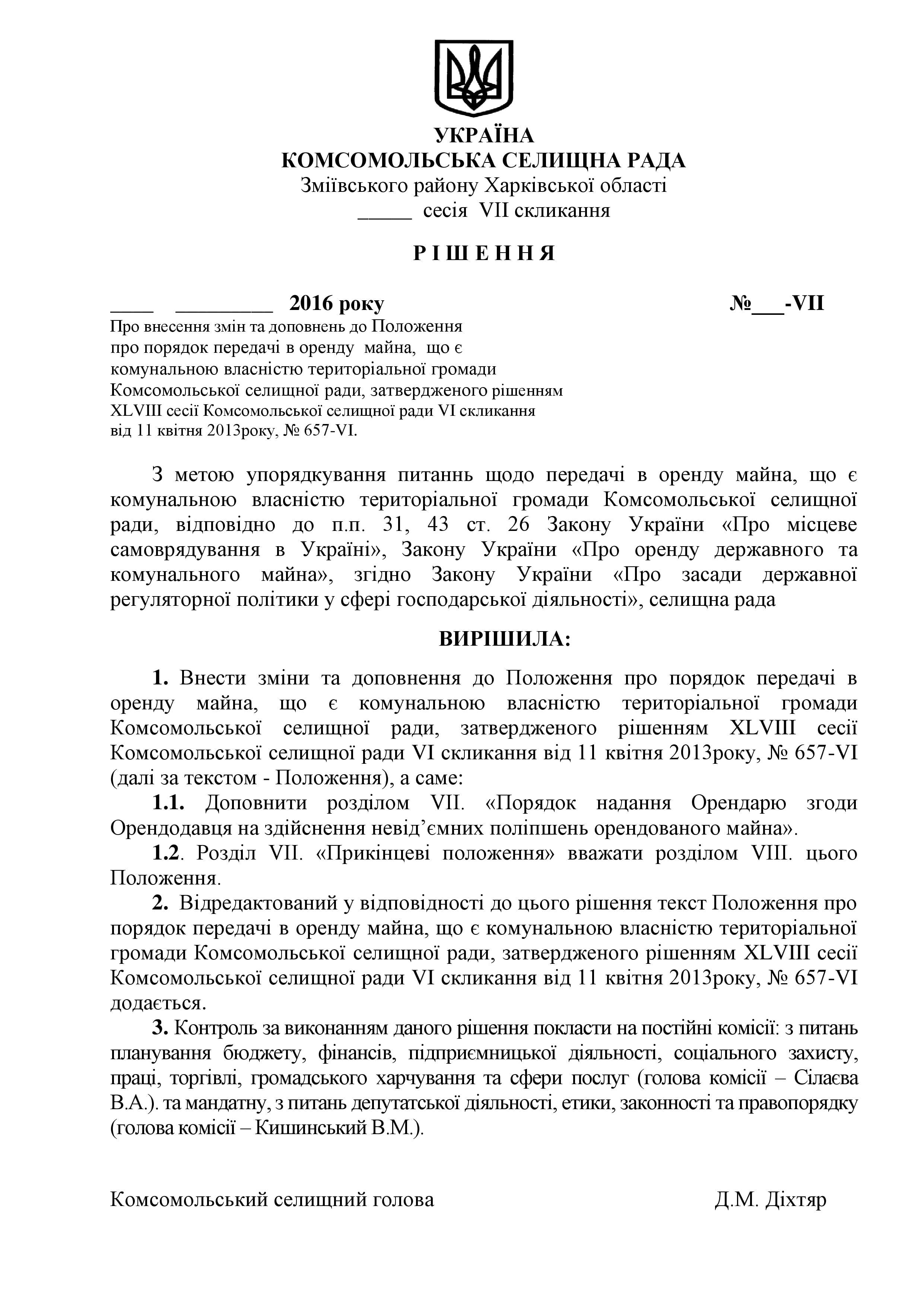 УКРАЇНА
КОМСОМОЛЬСЬКА СЕЛИЩНА РАДА
Зміївського району Харківської області
_____ сесія VII скликання

Р І Ш Е Н Н Я

____ _________ 2016 року №___-VII

Про внесення змін та доповнень до Положення про порядок передачі в оренду майна, що є комунальною власністю територіальної громади Комсомольської селищної ради, затвердженого рішенням XLVIII сесії Комсомольської селищної ради VI скликання від 11 квітня 2013року, № 657-VI.

З метою упорядкування питаннь щодо передачі в оренду майна, що є комунальною власністю територіальної громади Комсомольської селищної ради, відповідно до п.п. 31, 43 ст. 26 Закону України «Про місцеве самоврядування в Україні», Закону України «Про оренду державного та комунального майна», згідно Закону України «Про засади державної регуляторної політики у сфері господарської діяльності», селищна рада

ВИРІШИЛА:

1. Внести зміни та доповнення до Положення про порядок передачі в оренду майна, що є комунальною власністю територіальної громади Комсомольської селищної ради, затвердженого рішенням XLVIII сесії Комсомольської селищної ради VI скликання від 11 квітня 2013року, № 657-VI (далі за текстом - Положення), а саме:

1.1. Доповнити розділом VII. «Порядок надання Орендарю згоди Орендодавця на здійснення невід’ємних поліпшень орендованого майна».

1.2. Розділ VII. «Прикінцеві положення» вважати розділом VIII. цього Положення.

2. Відредактований у відповідності до цього рішення текст Положення про порядок передачі в оренду майна, що є комунальною власністю територіальної громади Комсомольської селищної ради, затвердженого рішенням XLVIII сесії Комсомольської селищної ради VI скликання від 11 квітня 2013року, № 657-VI додається.

3. Контроль за виконанням даного рішення покласти на постійні комісії: з питань планування бюджету, фінансів, підприємницької діяльності, соціального захисту, праці, торгівлі, громадського харчування та сфери послуг (голова комісії – Сілаєва В.А.). та мандатну, з питань депутатської діяльності, етики, законності та правопорядку (голова комісії – Кишинський В.М.).

Комсомольський селищний голова Д.М. Діхтяр